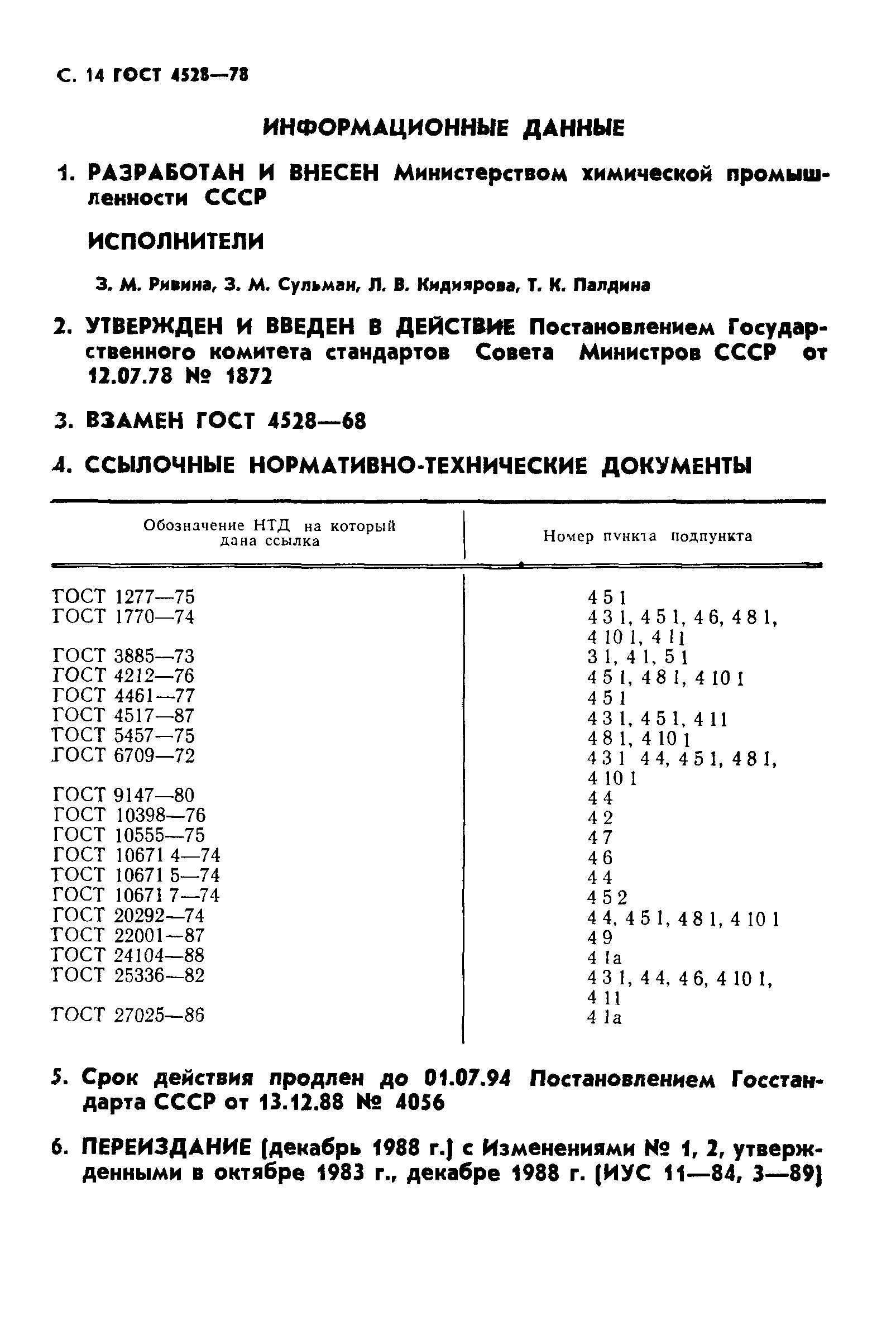 С. 14 ГОСТ 4528—78

ИНФОРМАЦИОННЫЕ ДАННЫЕ

1. РАЗРАБОТАН И ВНЕСЕН Министерством химической промышленности СССР

ИСПОЛНИТЕЛИ

З. М. Ривина, З. М. Сульман, Л. В. Кидиярова, Т. К. Палдина

2. УТВЕРЖДЕН И ВВЕДЕН В ДЕЙСТВИЕ Постановлением Государственного комитета стандартов Совета Министров СССР от 12.07.78 № 1872

3. ВЗАМЕН ГОСТ 4528—68

4. ССЫЛОЧНЫЕ НОРМАТИВНО-ТЕХНИЧЕСКИЕ ДОКУМЕНТЫ

| Обозначение НТД на который дана ссылка | Номер пункта подпункта |
|---|---|
| ГОСТ 1277—75 | 4 5 1 |
| ГОСТ 1770—74 | 4 3 1, 4 5 1, 4 6, 4 8 1, 4 10 1, 4 11 |
| ГОСТ 3885—73 | 3 1, 4 1, 5 1 |
| ГОСТ 4212—76 | 4 5 1, 4 8 1, 4 10 1 |
| ГОСТ 4461—77 | 4 5 1 |
| ГОСТ 4517—87 | 4 3 1, 4 5 1, 4 11 |
| ГОСТ 5457—75 | 4 8 1, 4 10 1 |
| ГОСТ 6709—72 | 4 3 1 4 4, 4 5 1, 4 8 1, 4 10 1 |
| ГОСТ 9147—80 | 4 4 |
| ГОСТ 10398—76 | 4 2 |
| ГОСТ 10555—75 | 4 7 |
| ГОСТ 10671 4—74 | 4 6 |
| ГОСТ 10671 5—74 | 4 4 |
| ГОСТ 10671 7—74 | 4 5 2 |
| ГОСТ 20292—74 | 4 4, 4 5 1, 4 8 1, 4 10 1 |
| ГОСТ 22001—87 | 4 9 |
| ГОСТ 24104—88 | 4 1а |
| ГОСТ 25336—82 | 4 3 1, 4 4, 4 6, 4 10 1, 4 11 |
| ГОСТ 27025—86 | 4 1а |

5. Срок действия продлен до 01.07.94 Постановлением Госстандарта СССР от 13.12.88 № 4056

6. ПЕРЕИЗДАНИЕ (декабрь 1988 г.) с Изменениями № 1, 2, утвержденными в октябре 1983 г., декабре 1988 г. (ИУС 11—84, 3—89)